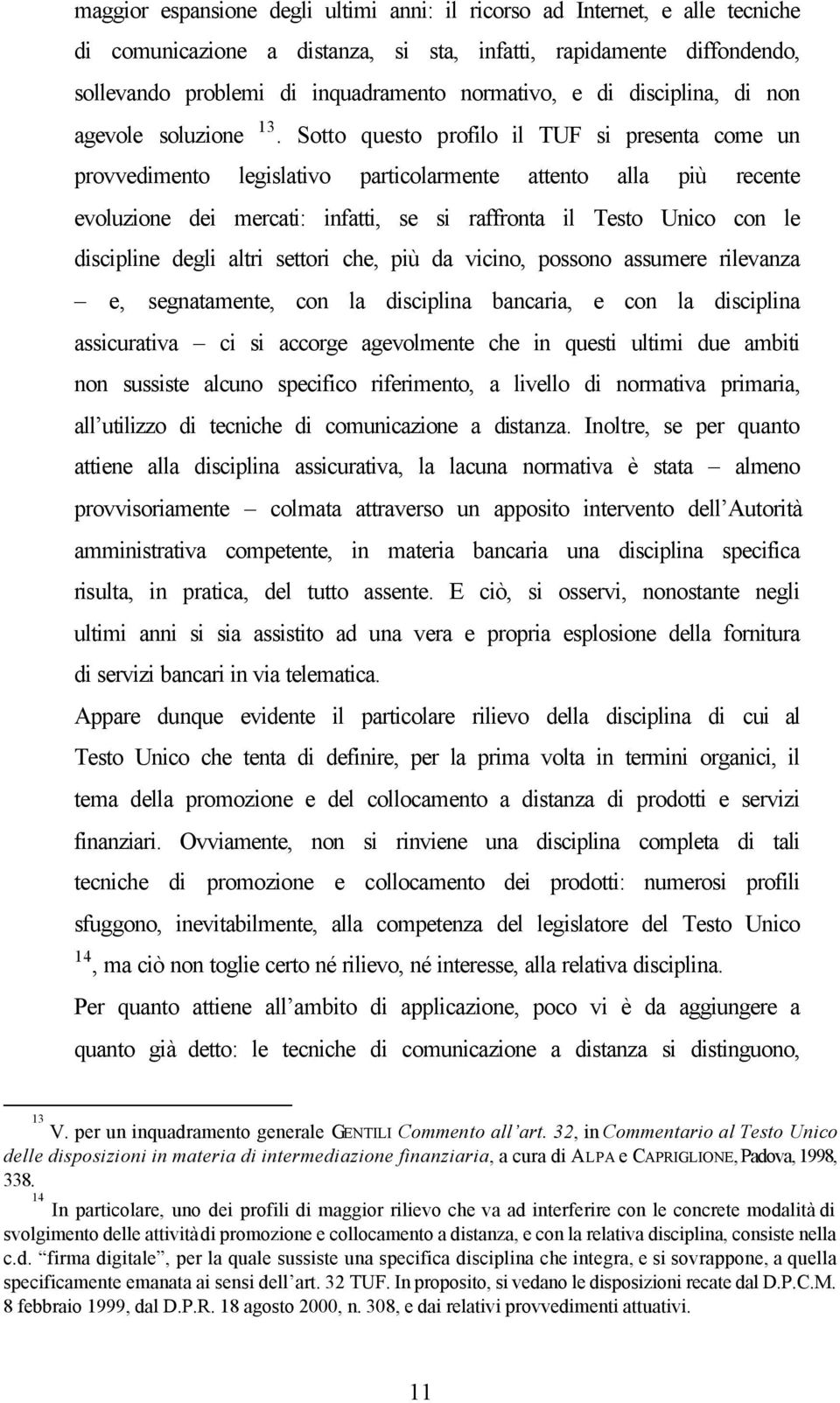 maggior espansione degli ultimi anni: il ricorso ad Internet, e alle tecniche di comunicazione a distanza, si sta, infatti, rapidamente diffondendo, sollevando problemi di inquadramento normativo, e di disciplina, di non agevole soluzione $^{13}$. Sotto questo profilo il TUF si presenta come un provvedimento legislativo particolarmente attento alla più recente evoluzione dei mercati: infatti, se si raffronta il Testo Unico con le discipline degli altri settori che, più da vicino, possono assumere rilevanza – e, segnatamente, con la disciplina bancaria, e con la disciplina assicurativa – ci si accorge agevolmente che in questi ultimi due ambiti non sussiste alcuno specifico riferimento, a livello di normativa primaria, all'utilizzo di tecniche di comunicazione a distanza. Inoltre, se per quanto attiene alla disciplina assicurativa, la lacuna normativa è stata – almeno provvisoriamente – colmata attraverso un apposito intervento dell'Autorità amministrativa competente, in materia bancaria una disciplina specifica risulta, in pratica, del tutto assente. E ciò, si osservi, nonostante negli ultimi anni si sia assistito ad una vera e propria esplosione della fornitura di servizi bancari in via telematica.

Appare dunque evidente il particolare rilievo della disciplina di cui al Testo Unico che tenta di definire, per la prima volta in termini organici, il tema della promozione e del collocamento a distanza di prodotti e servizi finanziari. Ovviamente, non si rinviene una disciplina completa di tali tecniche di promozione e collocamento dei prodotti: numerosi profili sfuggono, inevitabilmente, alla competenza del legislatore del Testo Unico $^{14}$, ma ciò non toglie certo né rilievo, né interesse, alla relativa disciplina.

Per quanto attiene all'ambito di applicazione, poco vi è da aggiungere a quanto già detto: le tecniche di comunicazione a distanza si distinguono,

$^{13}$ V. per un inquadramento generale GENTILI Commento all'art. 32, in Commentario al Testo Unico delle disposizioni in materia di intermediazione finanziaria, a cura di ALPA e CAPRIGLIONE, Padova, 1998, 338.

$^{14}$ In particolare, uno dei profili di maggior rilievo che va ad interferire con le concrete modalità di svolgimento delle attività di promozione e collocamento a distanza, e con la relativa disciplina, consiste nella c.d. "firma digitale", per la quale sussiste una specifica disciplina che integra, e si sovrappone, a quella specificamente emanata ai sensi dell'art. 32 TUF. In proposito, si vedano le disposizioni recate dal D.P.C.M. 8 febbraio 1999, dal D.P.R. 18 agosto 2000, n. 308, e dai relativi provvedimenti attuativi.

11